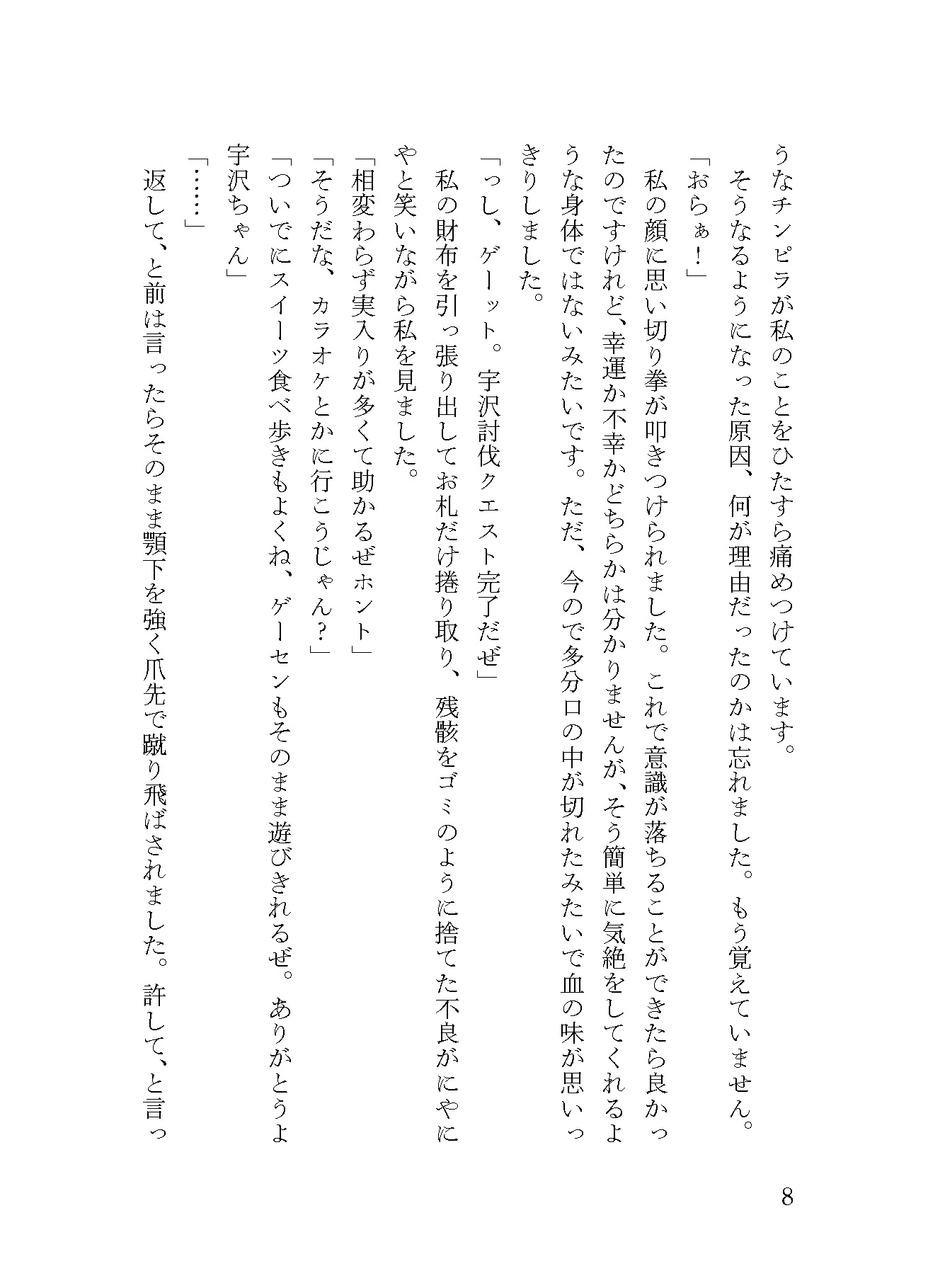 うなチンピラが私のことをひたすら痛めつけています。
そうなるようになった原因、何が理由だったのかは忘れました。もう覚えていません。
「おらぁ！」
私の顔に思い切り拳が叩きつけられました。これで意識が落ちることができたら良かったのですけれど、幸運か不幸かどちらかは分かりませんが、そう簡単に気絶をしてくれるような身体ではないみたいです。ただ、今ので多分口の中が切れたみたいで血の味が思いっきりしました。
「っし、ゲーット。宇沢討伐クエスト完了だぜ」
私の財布を引っ張り出してお札だけ捲り取り、残骸をゴミのように捨てた不良がにやにやと笑いながら私を見ました。
「相変わらず実入りが多くて助かるぜホント」
「そうだな、カラオケとかに行こうじゃん？」
「ついでにスイーツ食べ歩きもよくね、ゲーセンもそのまま遊びきれるぜ。ありがとうよ宇沢ちゃん」
「……」
返して、と前は言ったらそのまま顎下を強く爪先で蹴り飛ばされました。許して、と言っ

8